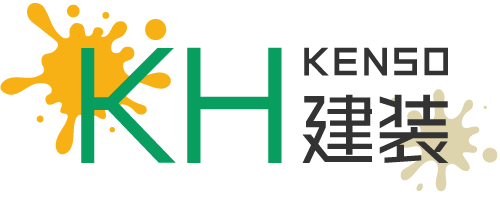 KH KENSO
建装